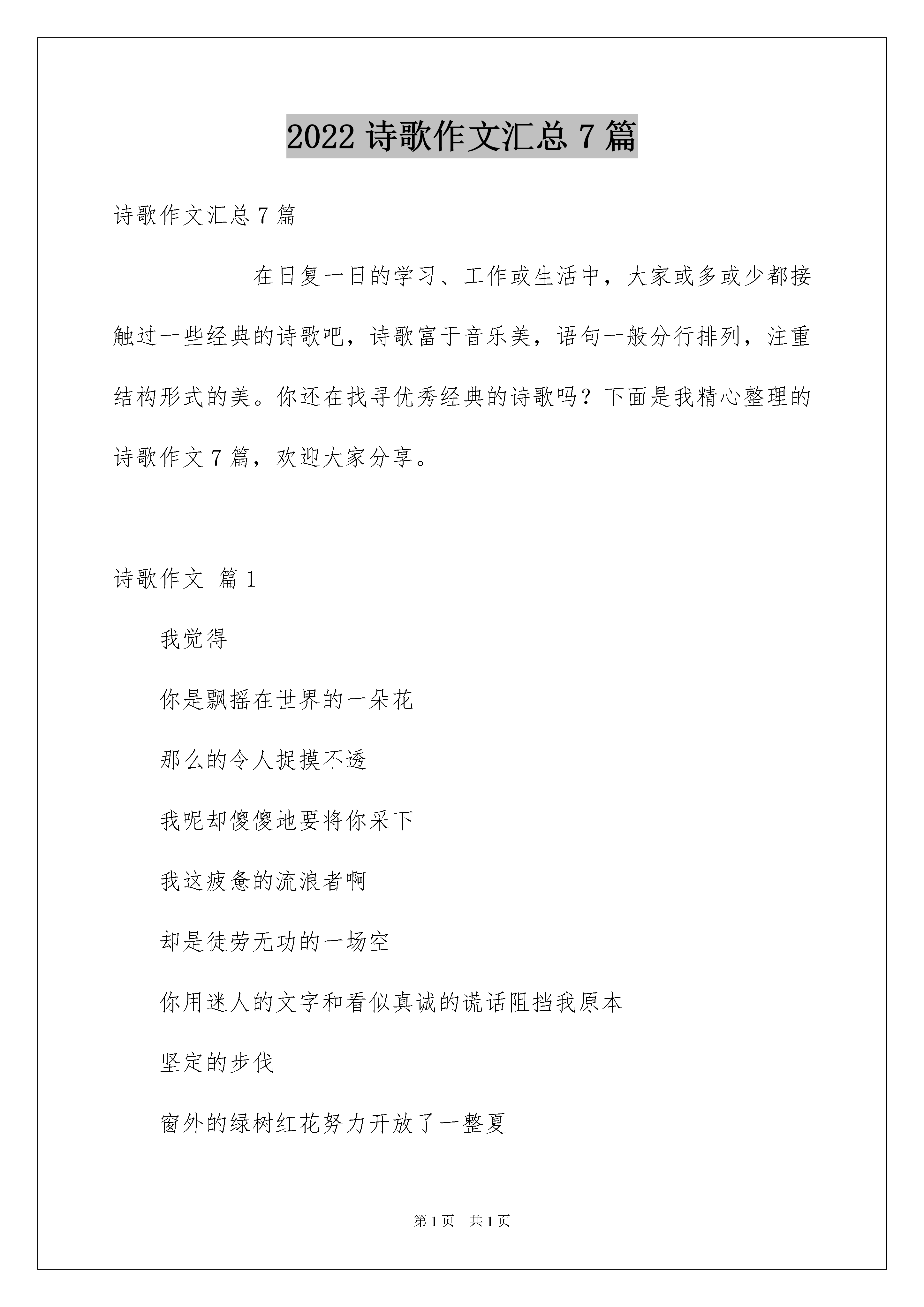 2022 诗歌作文汇总 7 篇

诗歌作文汇总 7 篇

在日复一日的学习、工作或生活中，大家或多或少都接触过一些经典的诗歌吧，诗歌富于音乐美，语句一般分行排列，注重结构形式的美。你还在找寻优秀经典的诗歌吗？下面是我精心整理的诗歌作文 7 篇，欢迎大家分享。

诗歌作文 篇 1

我觉得

你是飘摇在世界的一朵花

那么的令人捉摸不透

我呢却傻傻地要将你采下

我这疲惫的流浪者啊

却是徒劳无功的一场空

你用迷人的文字和看似真诚的谎话阻挡我原本

坚定的步伐

窗外的绿树红花努力开放了一整夏

第 1 页 共 1 页